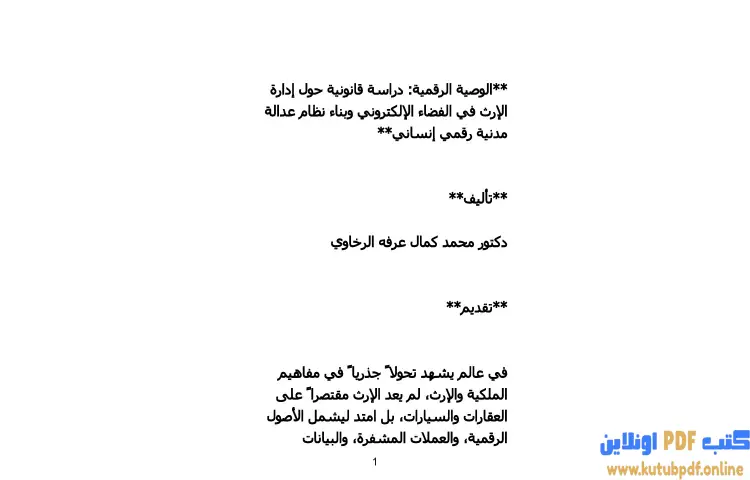 **الوصية الرقمية: دراسة قانونية حول إدارة الإرث في الفضاء الإلكتروني وبناء نظام عدالة مدنية رقمي إنساني**

**تأليف**

دكتور محمد كمال عرفه الرخاوي

**تقديم**

في عالم يشهد تحولاً جذرياً في مفاهيم الملكية والإرث، لم يعد الإرث مقتصراً على العقارات والسيارات، بل امتد ليشمل الأصول الرقمية، والعملات المشفرة، والبيانات

1

كتب PDF اونلاين
www.kutubpdf.online